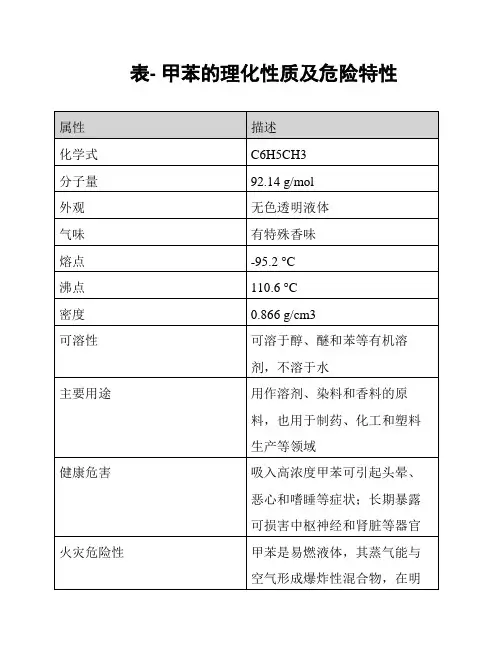 表- 甲苯的理化性质及危险特性

| 属性 | 描述 |
|---|---|
| 化学式 | C6H5CH3 |
| 分子量 | 92.14 g/mol |
| 外观 | 无色透明液体 |
| 气味 | 有特殊香味 |
| 熔点 | -95.2 °C |
| 沸点 | 110.6 °C |
| 密度 | 0.866 g/cm3 |
| 可溶性 | 可溶于醇、醚和苯等有机溶剂，不溶于水 |
| 主要用途 | 用作溶剂、染料和香料的原料，也用于制药、化工和塑料生产等领域 |
| 健康危害 | 吸入高浓度甲苯可引起头晕、恶心和嗜睡等症状；长期暴露可损害中枢神经和肾脏等器官 |
| 火灾危险性 | 甲苯是易燃液体，其蒸气能与空气形成爆炸性混合物，在明 |